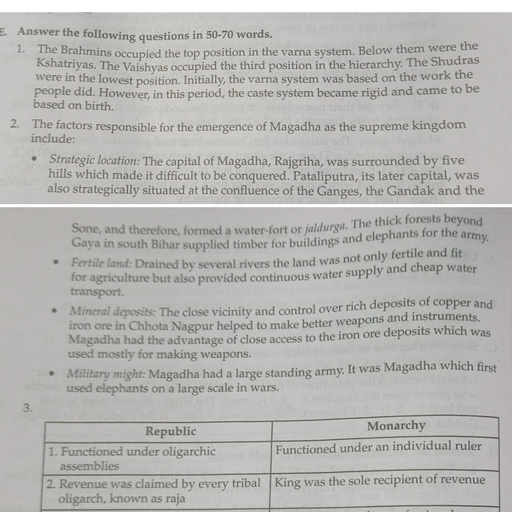 E. Answer the following questions in 50-70 words.

1. The Brahmins occupied the top position in the varna system. Below them were the Kshatriyas. The Vaishyas occupied the third position in the hierarchy. The Shudras were in the lowest position. Initially, the varna system was based on the work the people did. However, in this period, the caste system became rigid and came to be based on birth.

2. The factors responsible for the emergence of Magadha as the supreme kingdom include:

• Strategic location: The capital of Magadha, Rajgriha, was surrounded by five hills which made it difficult to be conquered. Pataliputra, its later capital, was also strategically situated at the confluence of the Ganges, the Gandak and the Sone, and therefore, formed a water-fort or jaldurga. The thick forests beyond Gaya in south Bihar supplied timber for buildings and elephants for the army.

• Fertile land: Drained by several rivers the land was not only fertile and fit for agriculture but also provided continuous water supply and cheap water transport.

• Mineral deposits: The close vicinity and control over rich deposits of copper and iron ore in Chhota Nagpur helped to make better weapons and instruments. Magadha had the advantage of close access to the iron ore deposits which was used mostly for making weapons.

• Military might: Magadha had a large standing army. It was Magadha which first used elephants on a large scale in wars.

3.

| Republic | Monarchy |
|---|---|
| 1. Functioned under oligarchic assemblies | Functioned under an individual ruler |
| 2. Revenue was claimed by every tribal oligarch, known as raja | King was the sole recipient of revenue |